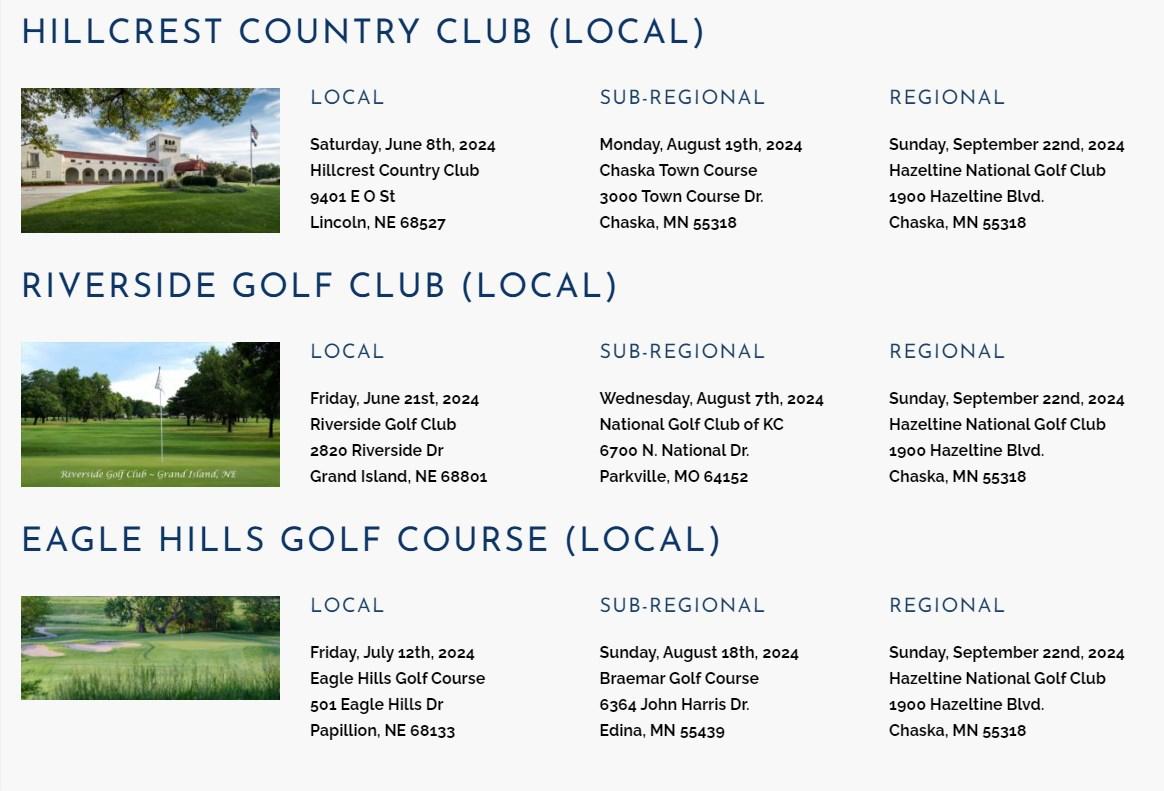 HILLCREST COUNTRY CLUB (LOCAL)

LOCAL

Saturday, June 8th, 2024
Hillcrest Country Club
9401 E O St
Lincoln, NE 68527

SUB-REGIONAL

Monday, August 19th, 2024
Chaska Town Course
3000 Town Course Dr.
Chaska, MN 55318

REGIONAL

Sunday, September 22nd, 2024
Hazeltine National Golf Club
1900 Hazeltine Blvd.
Chaska, MN 55318

RIVERSIDE GOLF CLUB (LOCAL)

Riverside Golf Club ~ Grand Island, NE

LOCAL

Friday, June 21st, 2024
Riverside Golf Club
2820 Riverside Dr
Grand Island, NE 68801

SUB-REGIONAL

Wednesday, August 7th, 2024
National Golf Club of KC
6700 N. National Dr.
Parkville, MO 64152

REGIONAL

Sunday, September 22nd, 2024
Hazeltine National Golf Club
1900 Hazeltine Blvd.
Chaska, MN 55318

EAGLE HILLS GOLF COURSE (LOCAL)

LOCAL

Friday, July 12th, 2024
Eagle Hills Golf Course
501 Eagle Hills Dr
Papillion, NE 68133

SUB-REGIONAL

Sunday, August 18th, 2024
Braemar Golf Course
6364 John Harris Dr.
Edina, MN 55439

REGIONAL

Sunday, September 22nd, 2024
Hazeltine National Golf Club
1900 Hazeltine Blvd.
Chaska, MN 55318